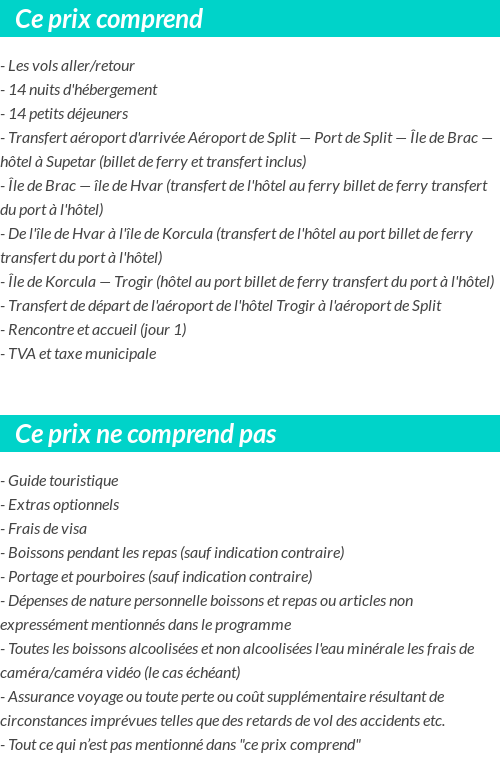 Ce prix comprend

- Les vols aller/retour
- 14 nuits d'hébergement
- 14 petits déjeuners
- Transfert aéroport d'arrivée Aéroport de Split — Port de Split — Île de Brac — hôtel à Supetar (billet de ferry et transfert inclus)
- Île de Brac — île de Hvar (transfert de l'hôtel au ferry billet de ferry transfert du port à l'hôtel)
- De l'île de Hvar à l'île de Korcula (transfert de l'hôtel au port billet de ferry transfert du port à l'hôtel)
- Île de Korcula — Trogir (hôtel au port billet de ferry transfert du port à l'hôtel)
- Transfert de départ de l'aéroport de l'hôtel Trogir à l'aéroport de Split
- Rencontre et accueil (jour 1)
- TVA et taxe municipale

Ce prix ne comprend pas

- Guide touristique
- Extras optionnels
- Frais de visa
- Boissons pendant les repas (sauf indication contraire)
- Portage et pourboires (sauf indication contraire)
- Dépenses de nature personnelle boissons et repas ou articles non expressément mentionnés dans le programme
- Toutes les boissons alcoolisées et non alcoolisées l'eau minérale les frais de caméra/caméra vidéo (le cas échéant)
- Assurance voyage ou toute perte ou coût supplémentaire résultant de circonstances imprévues telles que des retards de vol des accidents etc.
- Tout ce qui n'est pas mentionné dans "ce prix comprend"